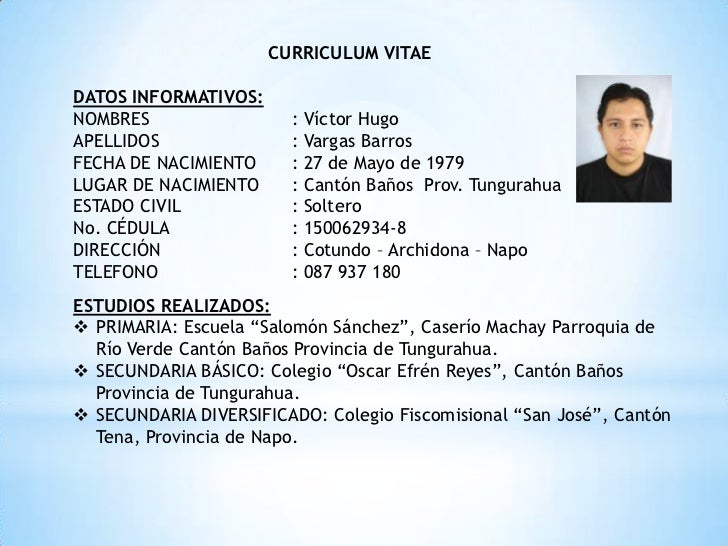 CURRICULUM VITAE

DATOS INFORMATIVOS:
NOMBRES : Víctor Hugo
APELLIDOS : Vargas Barros
FECHA DE NACIMIENTO : 27 de Mayo de 1979
LUGAR DE NACIMIENTO : Cantón Baños Prov. Tungurahua
ESTADO CIVIL : Soltero
No. CÉDULA : 150062934-8
DIRECCIÓN : Cotundo – Archidona – Napo
TELEFONO : 087 937 180

ESTUDIOS REALIZADOS:
❖ PRIMARIA: Escuela "Salomón Sánchez", Caserío Machay Parroquia de Río Verde Cantón Baños Provincia de Tungurahua.
❖ SECUNDARIA BÁSICO: Colegio "Oscar Efrén Reyes", Cantón Baños Provincia de Tungurahua.
❖ SECUNDARIA DIVERSIFICADO: Colegio Fiscomisional "San José", Cantón Tena, Provincia de Napo.